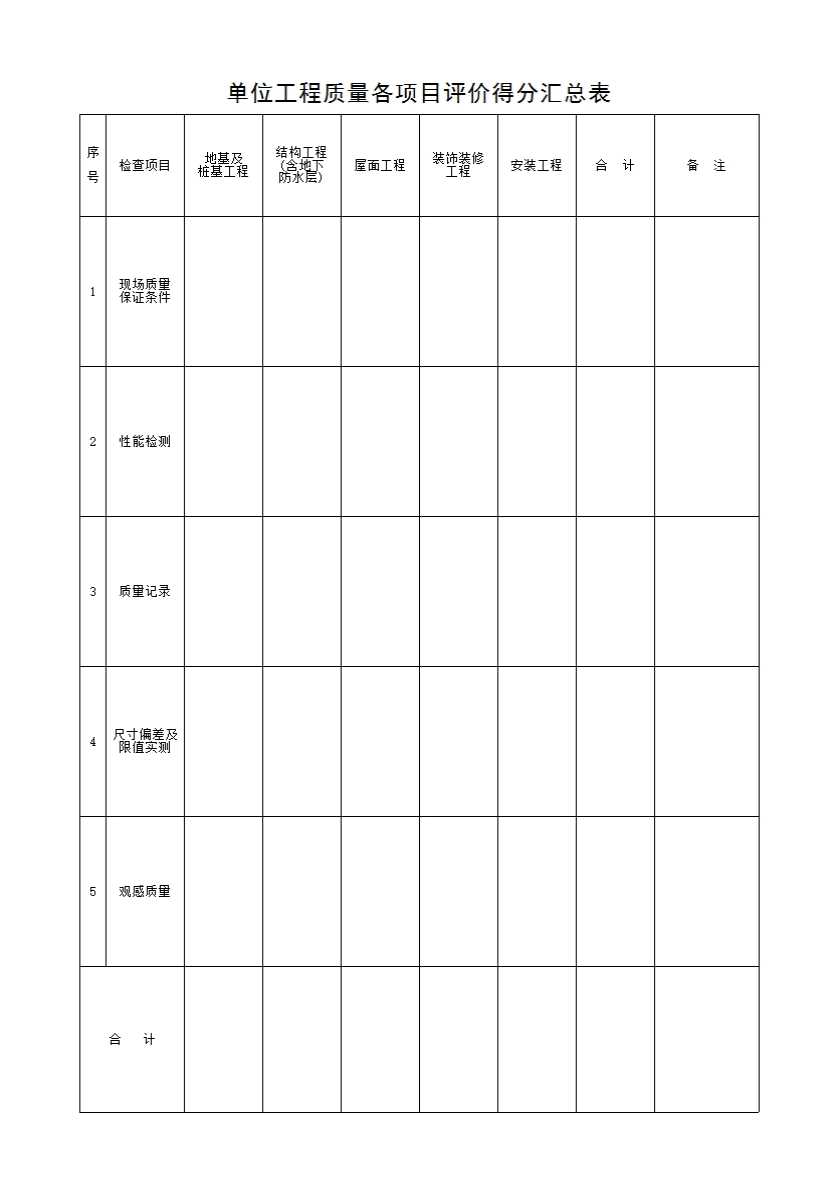 单位工程质量各项目评价得分汇总表

| 序号 | 检查项目 | 地基及桩基工程 | 结构工程（含地下防水层） | 屋面工程 | 装饰装修工程 | 安装工程 | 合　计 | 备　注 |
|---|---|---|---|---|---|---|---|---|
| 1 | 现场质量保证条件 | | | | | | | |
| 2 | 性能检测 | | | | | | | |
| 3 | 质量记录 | | | | | | | |
| 4 | 尺寸偏差及限值实测 | | | | | | | |
| 5 | 观感质量 | | | | | | | |
| 合　计 | | | | | | | | |